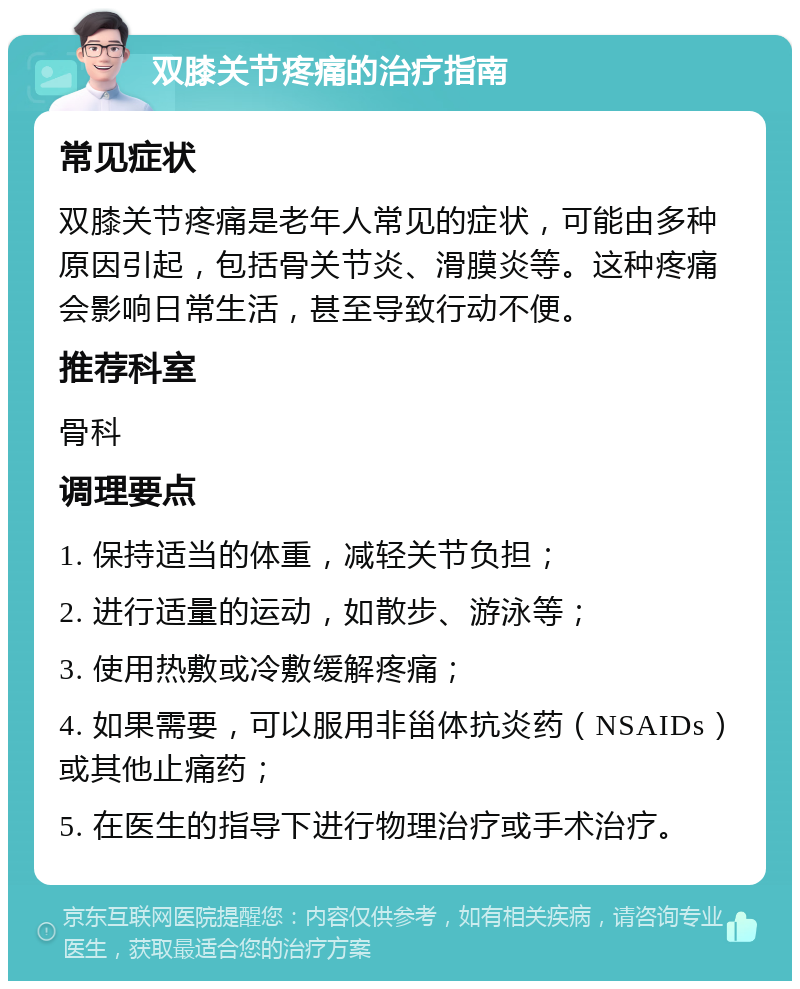 双膝关节疼痛的治疗指南

常见症状

双膝关节疼痛是老年人常见的症状，可能由多种原因引起，包括骨关节炎、滑膜炎等。这种疼痛会影响日常生活，甚至导致行动不便。

推荐科室

骨科

调理要点

1. 保持适当的体重，减轻关节负担；

2. 进行适量的运动，如散步、游泳等；

3. 使用热敷或冷敷缓解疼痛；

4. 如果需要，可以服用非甾体抗炎药（NSAIDs）或其他止痛药；

5. 在医生的指导下进行物理治疗或手术治疗。

京东互联网医院提醒您：内容仅供参考，如有相关疾病，请咨询专业医生，获取最适合您的治疗方案